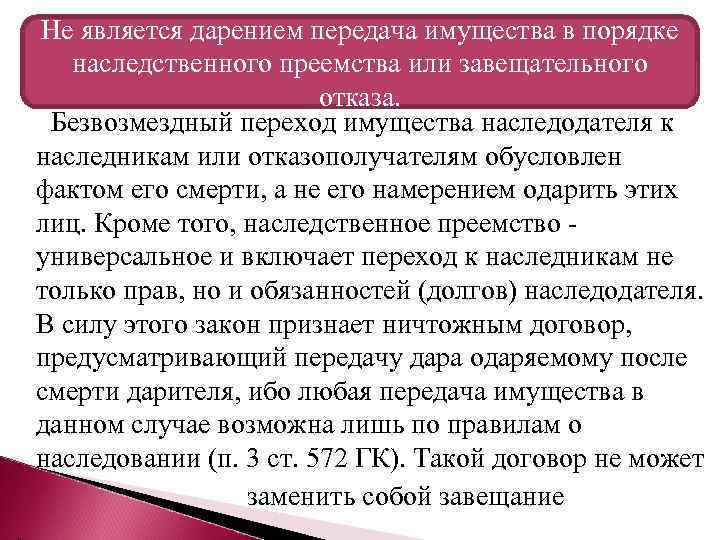 Не является дарением передача имущества в порядке наследственного преемства или завещательного отказа.

Безвозмездный переход имущества наследодателя к наследникам или отказополучателям обусловлен фактом его смерти, а не его намерением одарить этих лиц. Кроме того, наследственное преемство - универсальное и включает переход к наследникам не только прав, но и обязанностей (долгов) наследодателя. В силу этого закон признает ничтожным договор, предусматривающий передачу дара одаряемому после смерти дарителя, ибо любая передача имущества в данном случае возможна лишь по правилам о наследовании (п. 3 ст. 572 ГК). Такой договор не может заменить собой завещание